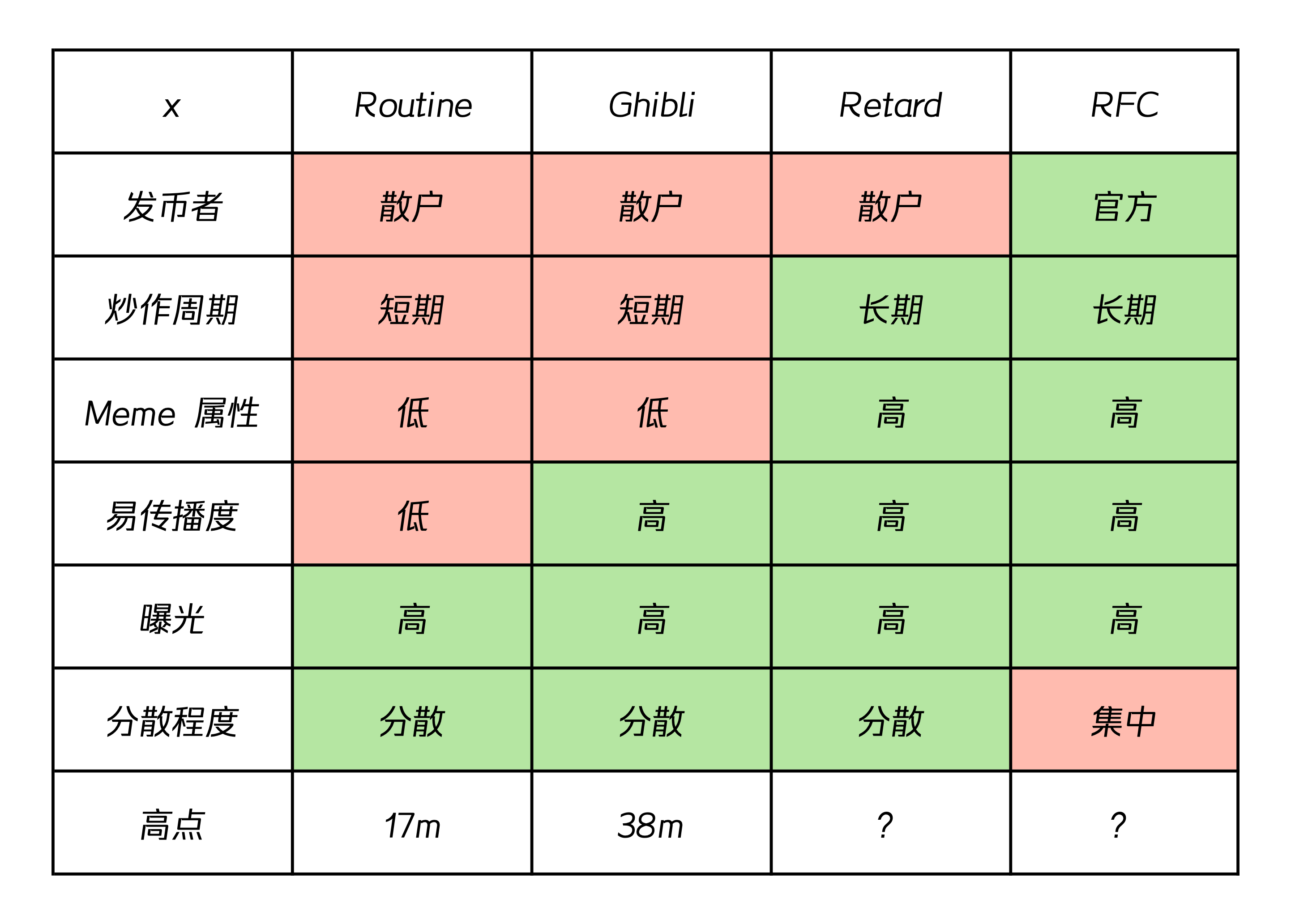 | x | Routine | Ghibli | Retard | RFC |
|---|---|---|---|---|
| 发币者 | 散户 | 散户 | 散户 | 官方 |
| 炒作周期 | 短期 | 短期 | 长期 | 长期 |
| Meme 属性 | 低 | 低 | 高 | 高 |
| 易传播度 | 低 | 高 | 高 | 高 |
| 曝光 | 高 | 高 | 高 | 高 |
| 分散程度 | 分散 | 分散 | 分散 | 集中 |
| 高点 | 17m | 38m | ? | ? |